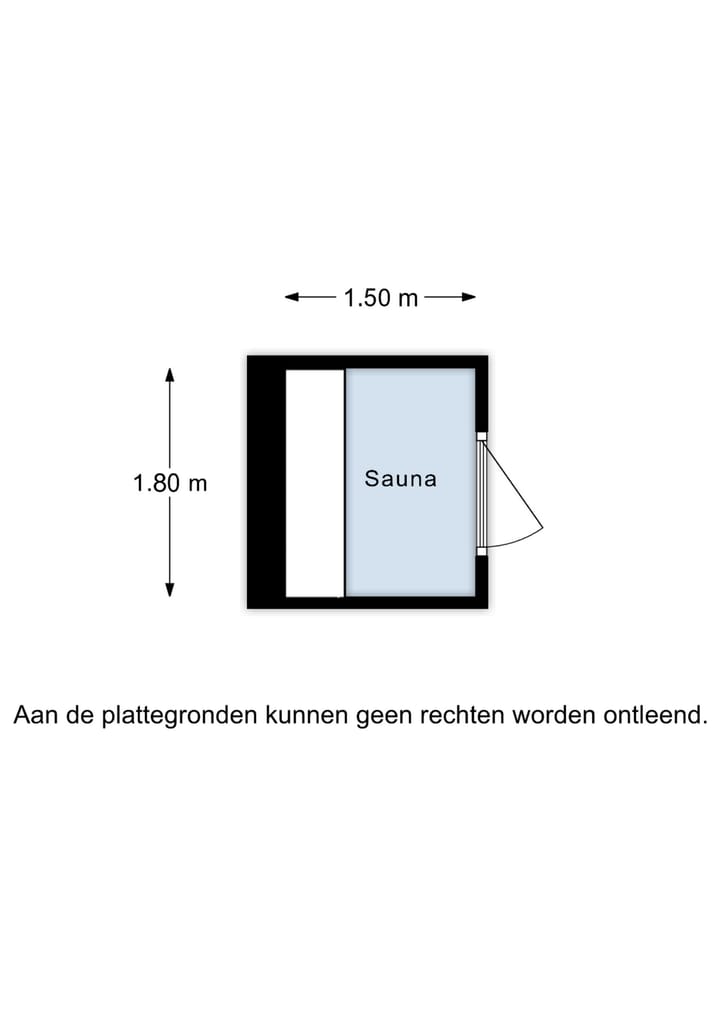 1.50 m

1.80 m

Sauna

Aan de plattegronden kunnen geen rechten worden ontleend.